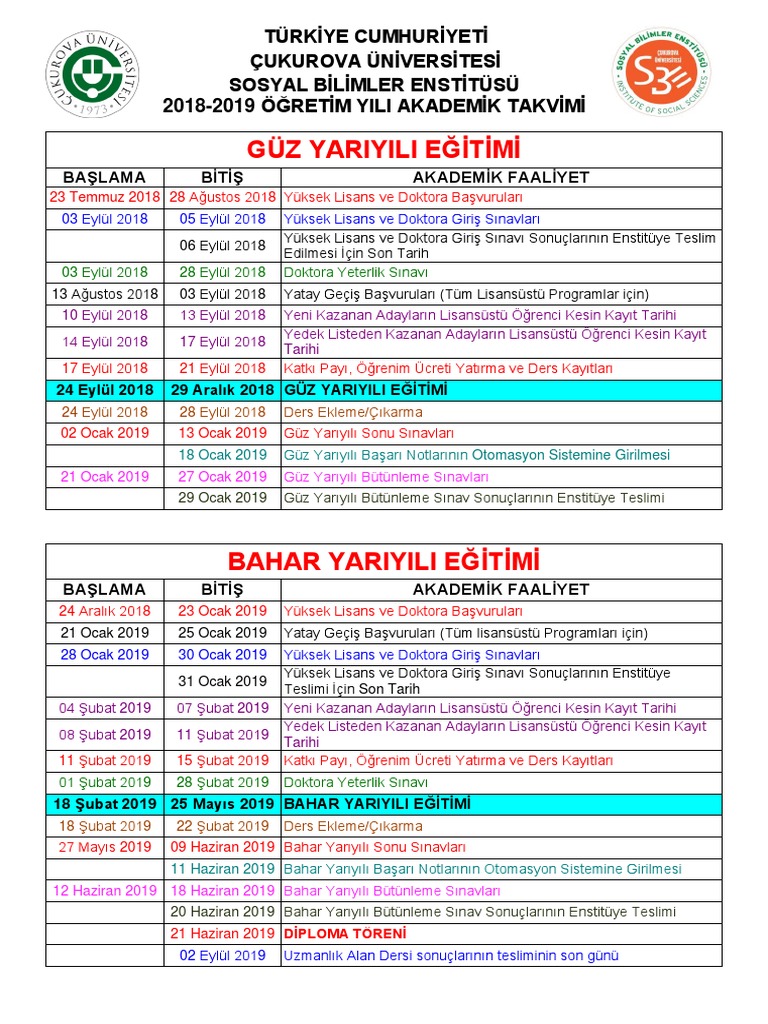 ÇUKUROVA ÜNİVERSİTESİ
1973

TÜRKİYE CUMHURİYETİ
ÇUKUROVA ÜNİVERSİTESİ
SOSYAL BİLİMLER ENSTİTÜSÜ
2018-2019 ÖĞRETİM YILI AKADEMİK TAKVİMİ

SOSYAL BİLİMLER ENSTİTÜSÜ
ÇUKUROVA ÜNİVERSİTESİ
SBE
INSTITUTE OF SOCIAL SCIENCES

GÜZ YARIYILI EĞİTİMİ

| BAŞLAMA | BİTİŞ | AKADEMİK FAALİYET |
|---|---|---|
| 23 Temmuz 2018 | 28 Ağustos 2018 | Yüksek Lisans ve Doktora Başvuruları |
| 03 Eylül 2018 | 05 Eylül 2018 | Yüksek Lisans ve Doktora Giriş Sınavları |
| | 06 Eylül 2018 | Yüksek Lisans ve Doktora Giriş Sınavı Sonuçlarının Enstitüye Teslim Edilmesi İçin Son Tarih |
| 03 Eylül 2018 | 28 Eylül 2018 | Doktora Yeterlik Sınavı |
| 13 Ağustos 2018 | 03 Eylül 2018 | Yatay Geçiş Başvuruları (Tüm Lisansüstü Programlar için) |
| 10 Eylül 2018 | 13 Eylül 2018 | Yeni Kazanan Adayların Lisansüstü Öğrenci Kesin Kayıt Tarihi |
| 14 Eylül 2018 | 17 Eylül 2018 | Yedek Listeden Kazanan Adayların Lisansüstü Öğrenci Kesin Kayıt Tarihi |
| 17 Eylül 2018 | 21 Eylül 2018 | Katkı Payı, Öğrenim Ücreti Yatırma ve Ders Kayıtları |
| 24 Eylül 2018 | 29 Aralık 2018 | GÜZ YARIYILI EĞİTİMİ |
| 24 Eylül 2018 | 28 Eylül 2018 | Ders Ekleme/Çıkarma |
| 02 Ocak 2019 | 13 Ocak 2019 | Güz Yarıyılı Sonu Sınavları |
| | 18 Ocak 2019 | Güz Yarıyılı Başarı Notlarının Otomasyon Sistemine Girilmesi |
| 21 Ocak 2019 | 27 Ocak 2019 | Güz Yarıyılı Bütünleme Sınavları |
| | 29 Ocak 2019 | Güz Yarıyılı Bütünleme Sınav Sonuçlarının Enstitüye Teslimi |

BAHAR YARIYILI EĞİTİMİ

| BAŞLAMA | BİTİŞ | AKADEMİK FAALİYET |
|---|---|---|
| 24 Aralık 2018 | 23 Ocak 2019 | Yüksek Lisans ve Doktora Başvuruları |
| 21 Ocak 2019 | 25 Ocak 2019 | Yatay Geçiş Başvuruları (Tüm lisansüstü Programları için) |
| 28 Ocak 2019 | 30 Ocak 2019 | Yüksek Lisans ve Doktora Giriş Sınavları |
| | 31 Ocak 2019 | Yüksek Lisans ve Doktora Giriş Sınavı Sonuçlarının Enstitüye Teslimi İçin Son Tarih |
| 04 Şubat 2019 | 07 Şubat 2019 | Yeni Kazanan Adayların Lisansüstü Öğrenci Kesin Kayıt Tarihi |
| 08 Şubat 2019 | 11 Şubat 2019 | Yedek Listeden Kazanan Adayların Lisansüstü Öğrenci Kesin Kayıt Tarihi |
| 11 Şubat 2019 | 15 Şubat 2019 | Katkı Payı, Öğrenim Ücreti Yatırma ve Ders Kayıtları |
| 01 Şubat 2019 | 28 Şubat 2019 | Doktora Yeterlik Sınavı |
| 18 Şubat 2019 | 25 Mayıs 2019 | BAHAR YARIYILI EĞİTİMİ |
| 18 Şubat 2019 | 22 Şubat 2019 | Ders Ekleme/Çıkarma |
| 27 Mayıs 2019 | 09 Haziran 2019 | Bahar Yarıyılı Sonu Sınavları |
| | 11 Haziran 2019 | Bahar Yarıyılı Başarı Notlarının Otomasyon Sistemine Girilmesi |
| 12 Haziran 2019 | 18 Haziran 2019 | Bahar Yarıyılı Bütünleme Sınavları |
| | 20 Haziran 2019 | Bahar Yarıyılı Bütünleme Sınav Sonuçlarının Enstitüye Teslimi |
| | 21 Haziran 2019 | DİPLOMA TÖRENİ |
| | 02 Eylül 2019 | Uzmanlık Alan Dersi sonuçlarının tesliminin son günü |